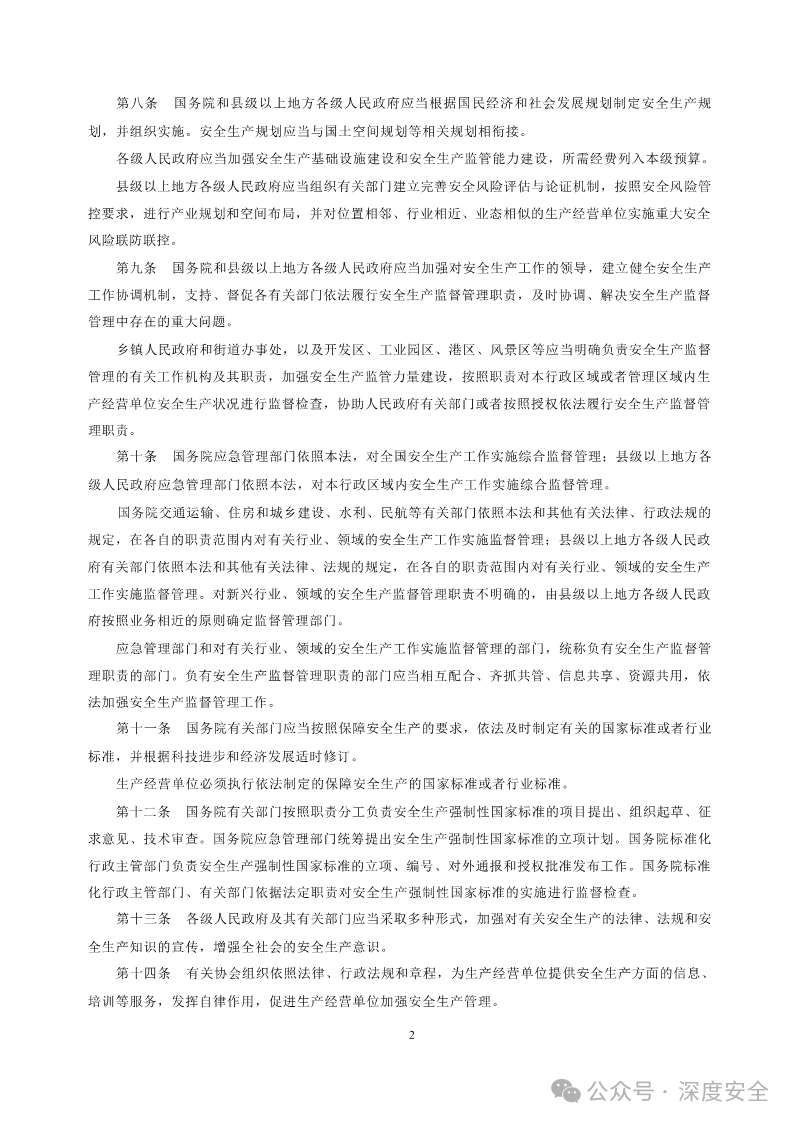 第八条　国务院和县级以上地方各级人民政府应当根据国民经济和社会发展规划制定安全生产规划，并组织实施。安全生产规划应当与国土空间规划等相关规划相衔接。

各级人民政府应当加强安全生产基础设施建设和安全生产监管能力建设，所需经费列入本级预算。

县级以上地方各级人民政府应当组织有关部门建立完善安全风险评估与论证机制，按照安全风险管控要求，进行产业规划和空间布局，并对位置相邻、行业相近、业态相似的生产经营单位实施重大安全风险联防联控。

第九条　国务院和县级以上地方各级人民政府应当加强对安全生产工作的领导，建立健全安全生产工作协调机制，支持、督促各有关部门依法履行安全生产监督管理职责，及时协调、解决安全生产监督管理中存在的重大问题。

乡镇人民政府和街道办事处，以及开发区、工业园区、港区、风景区等应当明确负责安全生产监督管理的有关工作机构及其职责，加强安全生产监管力量建设，按照职责对本行政区域或者管理区域内生产经营单位安全生产状况进行监督检查，协助人民政府有关部门或者按照授权依法履行安全生产监督管理职责。

第十条　国务院应急管理部门依照本法，对全国安全生产工作实施综合监督管理；县级以上地方各级人民政府应急管理部门依照本法，对本行政区域内安全生产工作实施综合监督管理。

国务院交通运输、住房和城乡建设、水利、民航等有关部门依照本法和其他有关法律、行政法规的规定，在各自的职责范围内对有关行业、领域的安全生产工作实施监督管理；县级以上地方各级人民政府有关部门依照本法和其他有关法律、法规的规定，在各自的职责范围内对有关行业、领域的安全生产工作实施监督管理。对新兴行业、领域的安全生产监督管理职责不明确的，由县级以上地方各级人民政府按照业务相近的原则确定监督管理部门。

应急管理部门和对有关行业、领域的安全生产工作实施监督管理的部门，统称负有安全生产监督管理职责的部门。负有安全生产监督管理职责的部门应当相互配合、齐抓共管、信息共享、资源共用，依法加强安全生产监督管理工作。

第十一条　国务院有关部门应当按照保障安全生产的要求，依法及时制定有关的国家标准或者行业标准，并根据科技进步和经济发展适时修订。

生产经营单位必须执行依法制定的保障安全生产的国家标准或者行业标准。

第十二条　国务院有关部门按照职责分工负责安全生产强制性国家标准的项目提出、组织起草、征求意见、技术审查。国务院应急管理部门统筹提出安全生产强制性国家标准的立项计划。国务院标准化行政主管部门负责安全生产强制性国家标准的立项、编号、对外通报和授权批准发布工作。国务院标准化行政主管部门、有关部门依据法定职责对安全生产强制性国家标准的实施进行监督检查。

第十三条　各级人民政府及其有关部门应当采取多种形式，加强对有关安全生产的法律、法规和安全生产知识的宣传，增强全社会的安全生产意识。

第十四条　有关协会组织依照法律、行政法规和章程，为生产经营单位提供安全生产方面的信息、培训等服务，发挥自律作用，促进生产经营单位加强安全生产管理。

2

公众号 · 深度安全